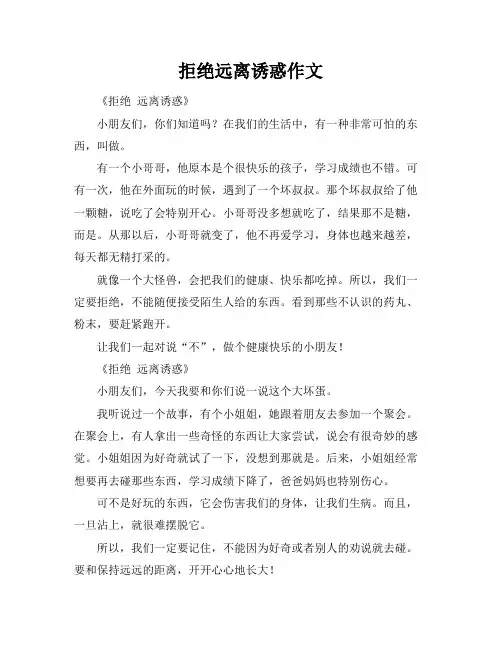 拒绝远离诱惑作文

《拒绝 远离诱惑》

小朋友们，你们知道吗？在我们的生活中，有一种非常可怕的东西，叫做。

有一个小哥哥，他原本是个很快乐的孩子，学习成绩也不错。可有一次，他在外面玩的时候，遇到了一个坏叔叔。那个坏叔叔给了他一颗糖，说吃了会特别开心。小哥哥没多想就吃了，结果那不是糖，而是。从那以后，小哥哥就变了，他不再爱学习，身体也越来越差，每天都无精打采的。

就像一个大怪兽，会把我们的健康、快乐都吃掉。所以，我们一定要拒绝，不能随便接受陌生人给的东西。看到那些不认识的药丸、粉末，要赶紧跑开。

让我们一起对说“不”，做个健康快乐的小朋友！

《拒绝 远离诱惑》

小朋友们，今天我要和你们说一说这个大坏蛋。

我听说过一个故事，有个小姐姐，她跟着朋友去参加一个聚会。在聚会上，有人拿出一些奇怪的东西让大家尝试，说会有很奇妙的感觉。小姐姐因为好奇就试了一下，没想到那就是。后来，小姐姐经常想要再去碰那些东西，学习成绩下降了，爸爸妈妈也特别伤心。

可不是好玩的东西，它会伤害我们的身体，让我们生病。而且，一旦沾上，就很难摆脱它。

所以，我们一定要记住，不能因为好奇或者别人的劝说就去碰。要和保持远远的距离，开开心心地长大！